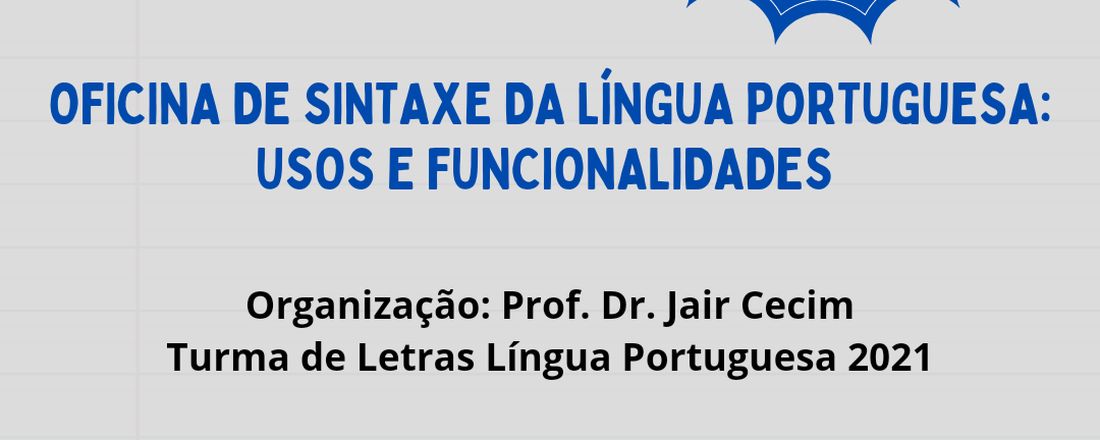 OFICINA DE SINTAXE DA LÍNGUA PORTUGUESA: USOS E FUNCIONALIDADES

Organização: Prof. Dr. Jair Cecim
Turma de Letras Língua Portuguesa 2021